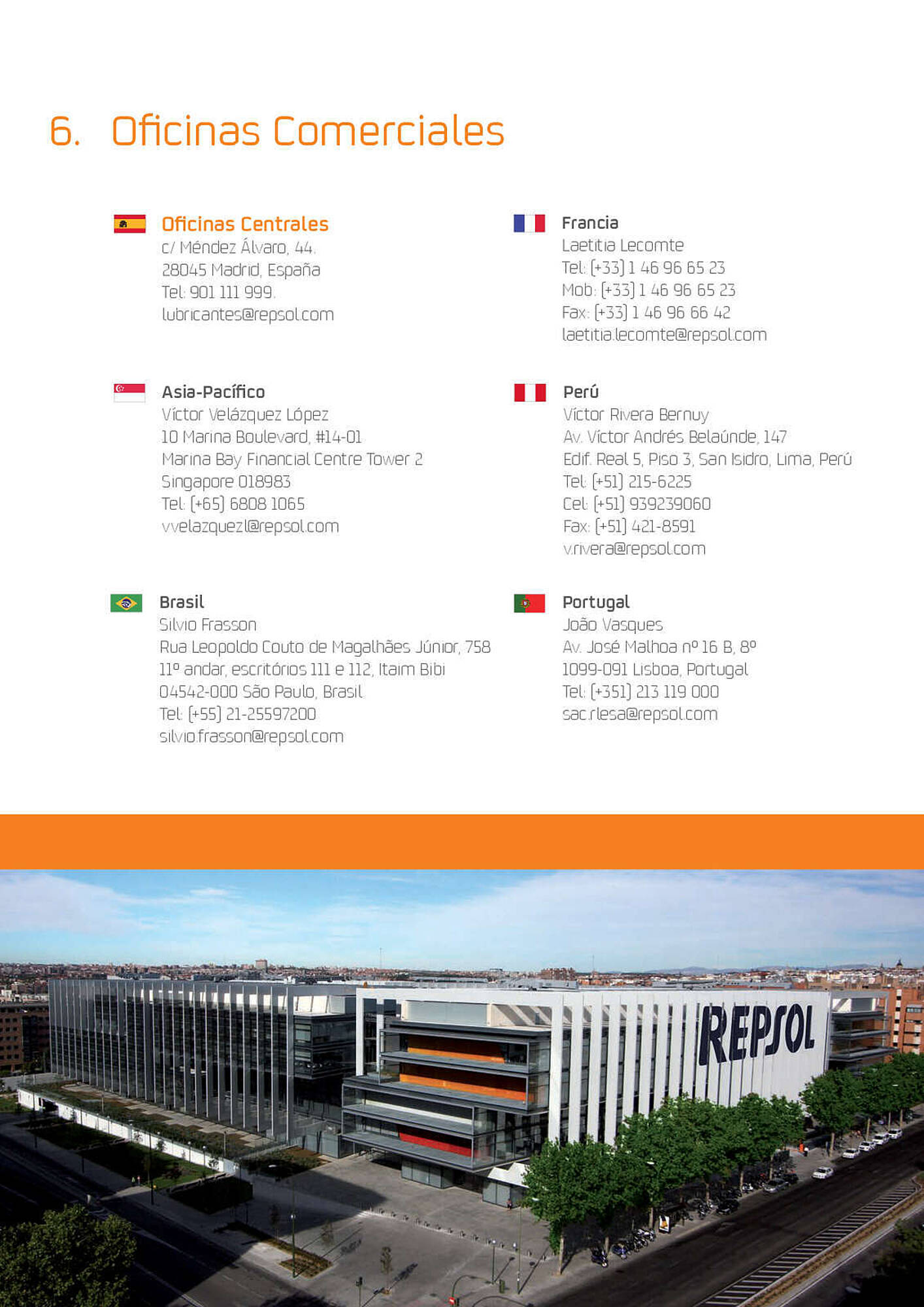 6. Oficinas Comerciales

Oficinas Centrales
c/ Méndez Álvaro, 44.
28045 Madrid, España
Tel: 901 111 999.
lubricantes@repsol.com

Asia-Pacífico
Víctor Velázquez López
10 Marina Boulevard, #14-01
Marina Bay Financial Centre Tower 2
Singapore 018983
Tel: (+65) 6808 1065
vvelazquezl@repsol.com

Brasil
Silvio Frasson
Rua Leopoldo Couto de Magalhães Júnior, 758
11º andar, escritórios 111 e 112, Itaim Bibi
04542-000 São Paulo, Brasil
Tel: (+55) 21-25597200
silvio.frasson@repsol.com

Francia
Laetitia Lecomte
Tel: (+33) 1 46 96 65 23
Mob: (+33) 1 46 96 65 23
Fax: (+33) 1 46 96 66 42
laetitia.lecomte@repsol.com

Perú
Víctor Rivera Bernuy
Av. Víctor Andrés Belaúnde, 147
Edif. Real 5, Piso 3, San Isidro, Lima, Perú
Tel: (+51) 215-6225
Cel: (+51) 939239060
Fax: (+51) 421-8591
v.rivera@repsol.com

Portugal
João Vasques
Av. José Malhoa nº 16 B, 8º
1099-091 Lisboa, Portugal
Tel: (+351) 213 119 000
sac.rlesa@repsol.com

REPSOL